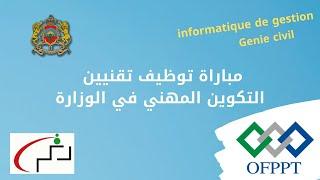 informatique de gestion
Genie civil

مباراة توظيف تقنيين
التكوين المهني في الوزارة

OFPPT